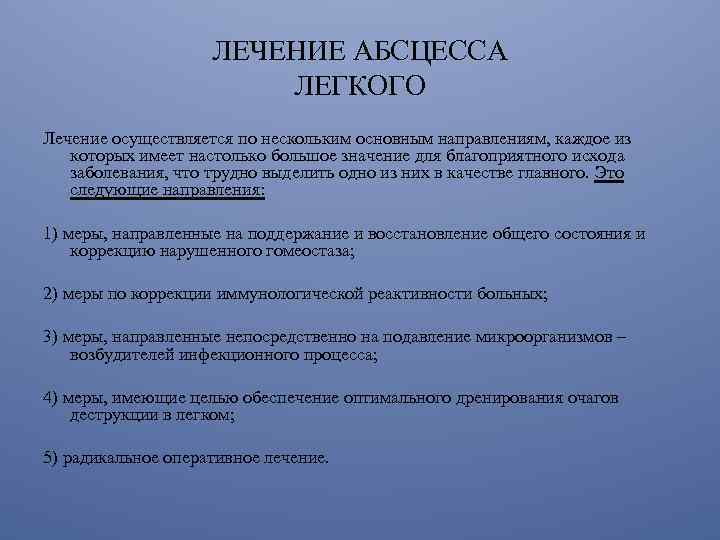 ЛЕЧЕНИЕ АБСЦЕССА ЛЕГКОГО

Лечение осуществляется по нескольким основным направлениям, каждое из которых имеет настолько большое значение для благоприятного исхода заболевания, что трудно выделить одно из них в качестве главного. Это следующие направления:

1) меры, направленные на поддержание и восстановление общего состояния и коррекцию нарушенного гомеостаза;

2) меры по коррекции иммунологической реактивности больных;

3) меры, направленные непосредственно на подавление микроорганизмов – возбудителей инфекционного процесса;

4) меры, имеющие целью обеспечение оптимального дренирования очагов деструкции в легком;

5) радикальное оперативное лечение.